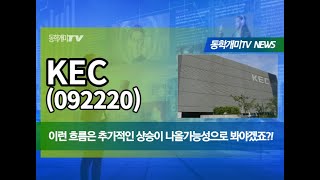 동학개미TV

동학개미TV NEWS

KEC
(092220)

KEC

이런 흐름은 추가적인 상승이 나올가능성으로 봐야겠죠?!